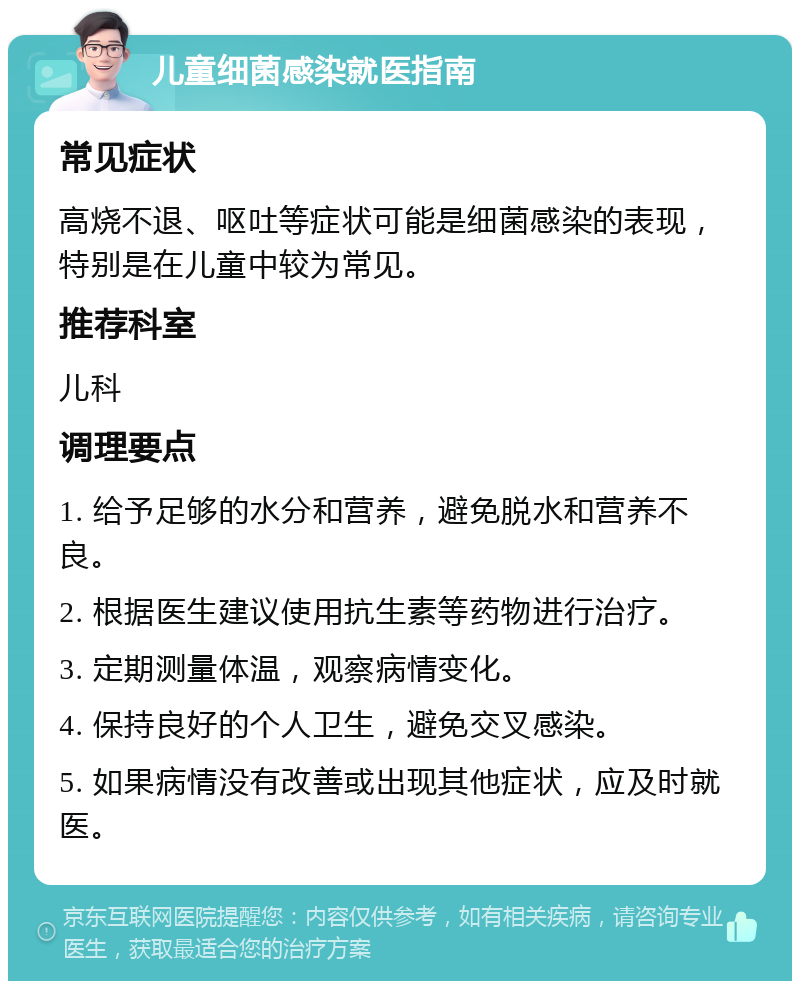 儿童细菌感染就医指南

常见症状

高烧不退、呕吐等症状可能是细菌感染的表现，特别是在儿童中较为常见。

推荐科室

儿科

调理要点

1. 给予足够的水分和营养，避免脱水和营养不良。

2. 根据医生建议使用抗生素等药物进行治疗。

3. 定期测量体温，观察病情变化。

4. 保持良好的个人卫生，避免交叉感染。

5. 如果病情没有改善或出现其他症状，应及时就医。

京东互联网医院提醒您：内容仅供参考，如有相关疾病，请咨询专业医生，获取最适合您的治疗方案